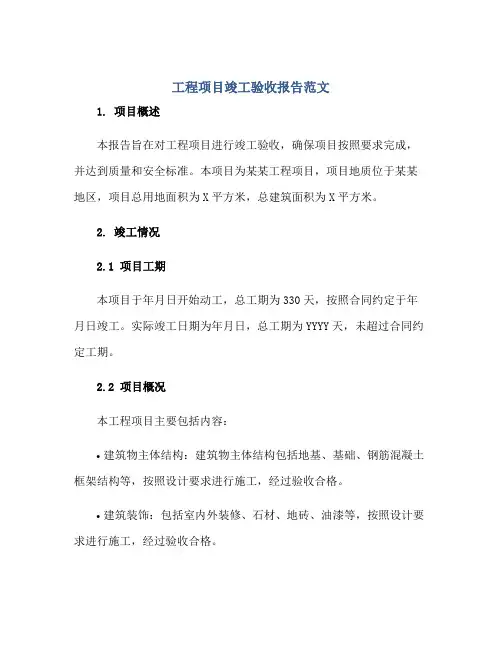 工程项目竣工验收报告范文

1. 项目概述

本报告旨在对工程项目进行竣工验收，确保项目按照要求完成，并达到质量和安全标准。本项目为某某工程项目，项目地质位于某某地区，项目总用地面积为X平方米，总建筑面积为X平方米。

2. 竣工情况

2.1 项目工期

本项目于年月日开始动工，总工期为330天，按照合同约定于年月日竣工。实际竣工日期为年月日，总工期为YYYY天，未超过合同约定工期。

2.2 项目概况

本工程项目主要包括内容：

• 建筑物主体结构：建筑物主体结构包括地基、基础、钢筋混凝土框架结构等，按照设计要求进行施工，经过验收合格。

• 建筑装饰：包括室内外装修、石材、地砖、油漆等，按照设计要求进行施工，经过验收合格。